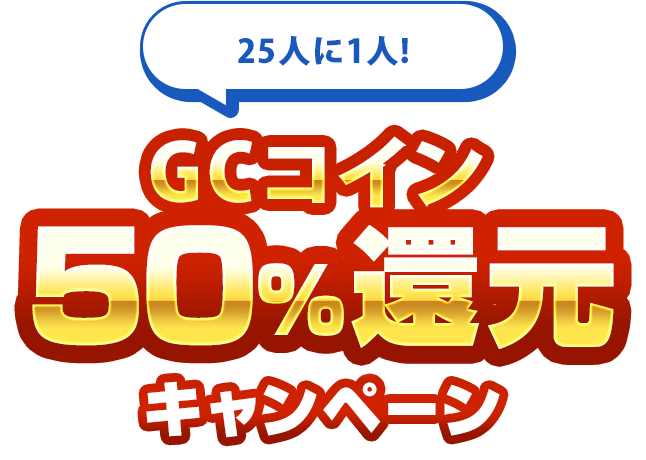 25人に1人!

GCコイン

50%還元

キャンペーン